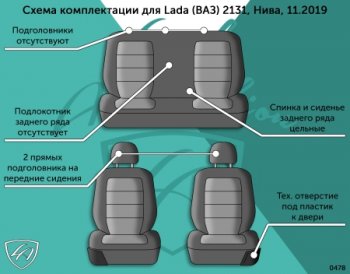 Схема комплектации для Lada (ВАЗ) 2131, Нива, 11.2019

Подголовники отсутствуют

Подлокотник заднего ряда отсутствует

Спинка и сиденье заднего ряда цельные

2 прямых подголовника на передние сидения

Тех. отверстие под пластик к двери

0478